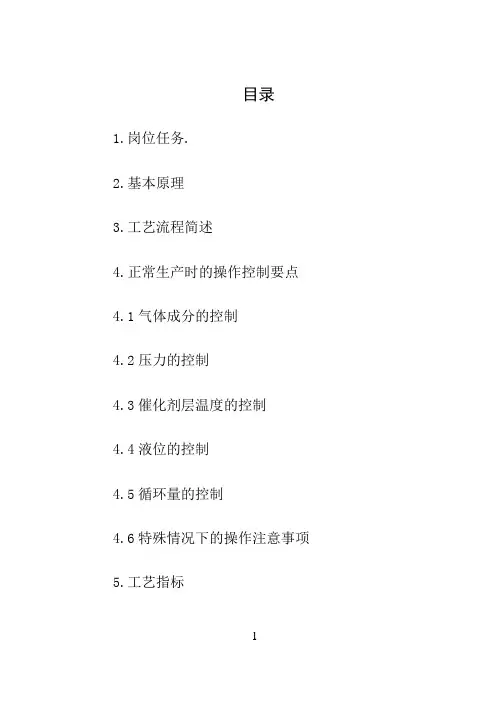 目录

1.岗位任务.

2.基本原理

3.工艺流程简述

4.正常生产时的操作控制要点

4.1气体成分的控制

4.2压力的控制

4.3催化剂层温度的控制

4.4液位的控制

4.5循环量的控制

4.6特殊情况下的操作注意事项

5.工艺指标

1